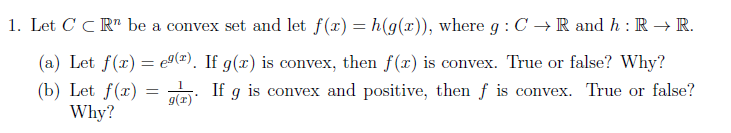 1. Let $C \subset \mathbb{R}^n$ be a convex set and let $f(x) = h(g(x))$, where $g : C \to \mathbb{R}$ and $h : \mathbb{R} \to \mathbb{R}$.

(a) Let $f(x) = e^{g(x)}$. If $g(x)$ is convex, then $f(x)$ is convex. True or false? Why?

(b) Let $f(x) = \frac{1}{g(x)}$. If $g$ is convex and positive, then $f$ is convex. True or false? Why?